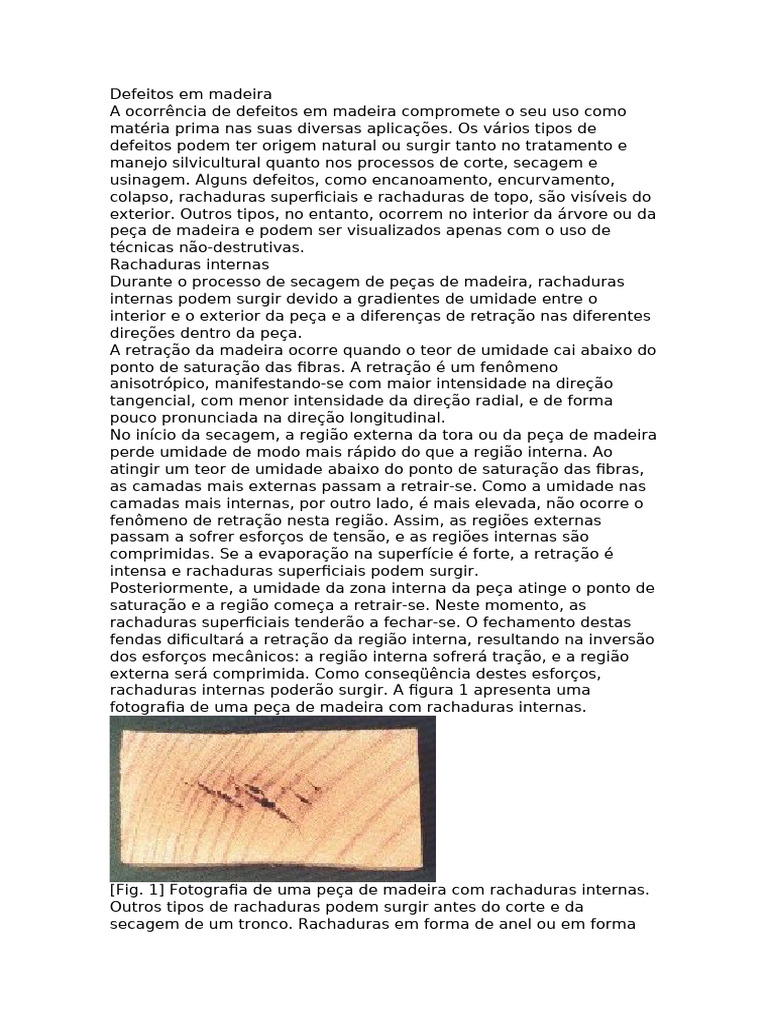 Defeitos em madeira
A ocorrência de defeitos em madeira compromete o seu uso como matéria prima nas suas diversas aplicações. Os vários tipos de defeitos podem ter origem natural ou surgir tanto no tratamento e manejo silvicultural quanto nos processos de corte, secagem e usinagem. Alguns defeitos, como encanoamento, encurvamento, colapso, rachaduras superficiais e rachaduras de topo, são visíveis do exterior. Outros tipos, no entanto, ocorrem no interior da árvore ou da peça de madeira e podem ser visualizados apenas com o uso de técnicas não-destrutivas.
Rachaduras internas
Durante o processo de secagem de peças de madeira, rachaduras internas podem surgir devido a gradientes de umidade entre o interior e o exterior da peça e a diferenças de retração nas diferentes direções dentro da peça.
A retração da madeira ocorre quando o teor de umidade cai abaixo do ponto de saturação das fibras. A retração é um fenômeno anisotrópico, manifestando-se com maior intensidade na direção tangencial, com menor intensidade da direção radial, e de forma pouco pronunciada na direção longitudinal.
No início da secagem, a região externa da tora ou da peça de madeira perde umidade de modo mais rápido do que a região interna. Ao atingir um teor de umidade abaixo do ponto de saturação das fibras, as camadas mais externas passam a retrair-se. Como a umidade nas camadas mais internas, por outro lado, é mais elevada, não ocorre o fenômeno de retração nesta região. Assim, as regiões externas passam a sofrer esforços de tensão, e as regiões internas são comprimidas. Se a evaporação na superfície é forte, a retração é intensa e rachaduras superficiais podem surgir.
Posteriormente, a umidade da zona interna da peça atinge o ponto de saturação e a região começa a retrair-se. Neste momento, as rachaduras superficiais tenderão a fechar-se. O fechamento destas fendas dificultará a retração da região interna, resultando na inversão dos esforços mecânicos: a região interna sofrerá tração, e a região externa será comprimida. Como conseqüência destes esforços, rachaduras internas poderão surgir. A figura 1 apresenta uma fotografia de uma peça de madeira com rachaduras internas.
[Fig. 1] Fotografia de uma peça de madeira com rachaduras internas.
Outros tipos de rachaduras podem surgir antes do corte e da secagem de um tronco. Rachaduras em forma de anel ou em forma